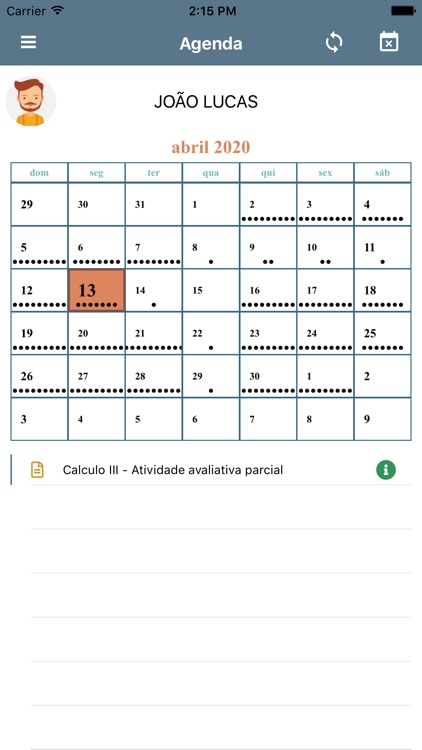 Carrier 2:15 PM

Agenda

JOÃO LUCAS

abril 2020

| dom | seg | ter | qua | qui | sex | sáb |
|---|---|---|---|---|---|---|
| 29 | 30 | 31 | 1 | 2 | 3 | 4 |
| 5 | 6 | 7 | 8 | 9 | 10 | 11 |
| 12 | 13 | 14 | 15 | 16 | 17 | 18 |
| 19 | 20 | 21 | 22 | 23 | 24 | 25 |
| 26 | 27 | 28 | 29 | 30 | 1 | 2 |
| 3 | 4 | 5 | 6 | 7 | 8 | 9 |

Calculo III - Atividade avaliativa parcial